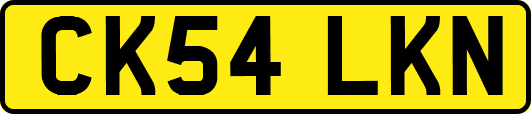 CK54 LKN